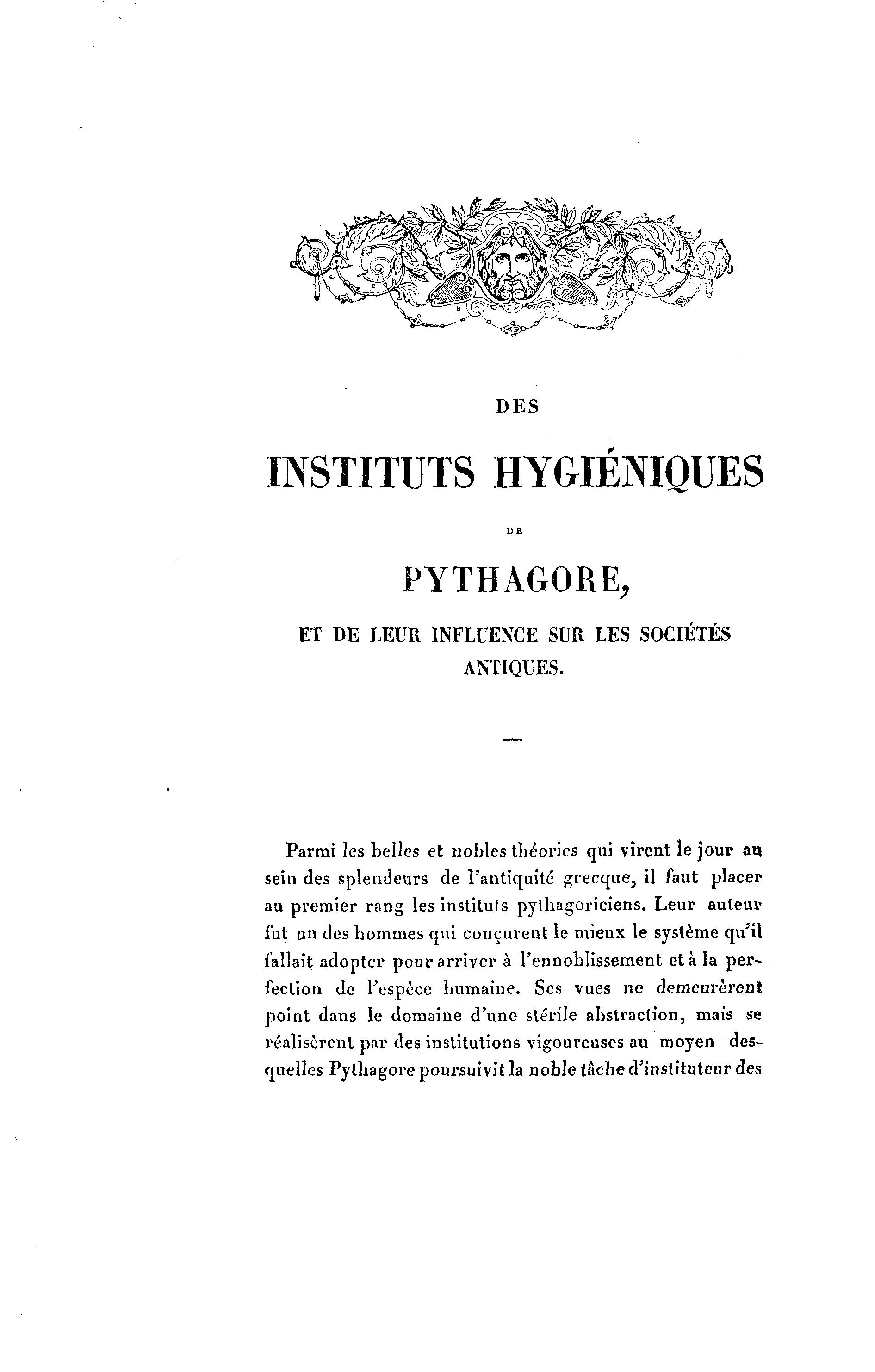 DES

INSTITUTS HYGIÉNIQUES

DE

PYTHAGORE,

ET DE LEUR INFLUENCE SUR LES SOCIÉTÉS ANTIQUES.

Parmi les belles et nobles théories qui virent le jour au sein des splendeurs de l'antiquité grecque, il faut placer au premier rang les instituts pythagoriciens. Leur auteur fut un des hommes qui conçurent le mieux le système qu'il fallait adopter pour arriver à l'ennoblissement et à la perfection de l'espèce humaine. Ses vues ne demeurèrent point dans le domaine d'une stérile abstraction, mais se réalisèrent par des institutions vigoureuses au moyen desquelles Pythagore poursuivit la noble tâche d'instituteur des